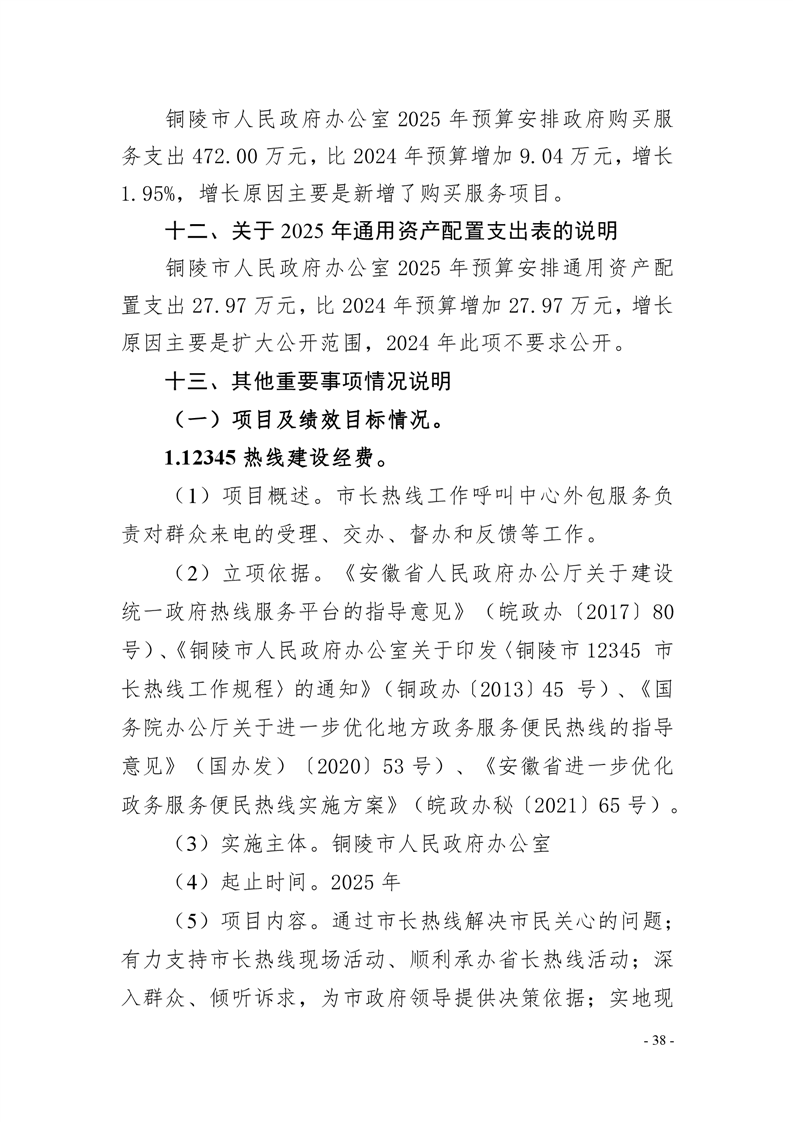 铜陵市人民政府办公室 2025 年预算安排政府购买服务支出 472.00 万元，比 2024 年预算增加 9.04 万元，增长 1.95%，增长原因主要是新增了购买服务项目。

十二、关于 2025 年通用资产配置支出表的说明

铜陵市人民政府办公室 2025 年预算安排通用资产配置支出 27.97 万元，比 2024 年预算增加 27.97 万元，增长原因主要是扩大公开范围，2024 年此项不要求公开。

十三、其他重要事项情况说明

（一）项目及绩效目标情况。

1.12345 热线建设经费。

（1）项目概述。市长热线工作呼叫中心外包服务负责对群众来电的受理、交办、督办和反馈等工作。

（2）立项依据。《安徽省人民政府办公厅关于建设统一政府热线服务平台的指导意见》（皖政办〔2017〕80 号）、《铜陵市人民政府办公室关于印发〈铜陵市 12345 市长热线工作规程〉的通知》（铜政办〔2013〕45 号）、《国务院办公厅关于进一步优化地方政务服务便民热线的指导意见》（国办发）〔2020〕53 号）、《安徽省进一步优化政务服务便民热线实施方案》（皖政办秘〔2021〕65 号）。

（3）实施主体。铜陵市人民政府办公室

（4）起止时间。2025 年

（5）项目内容。通过市长热线解决市民关心的问题；有力支持市长热线现场活动、顺利承办省长热线活动；深入群众、倾听诉求，为市政府领导提供决策依据；实地现

- 38 -